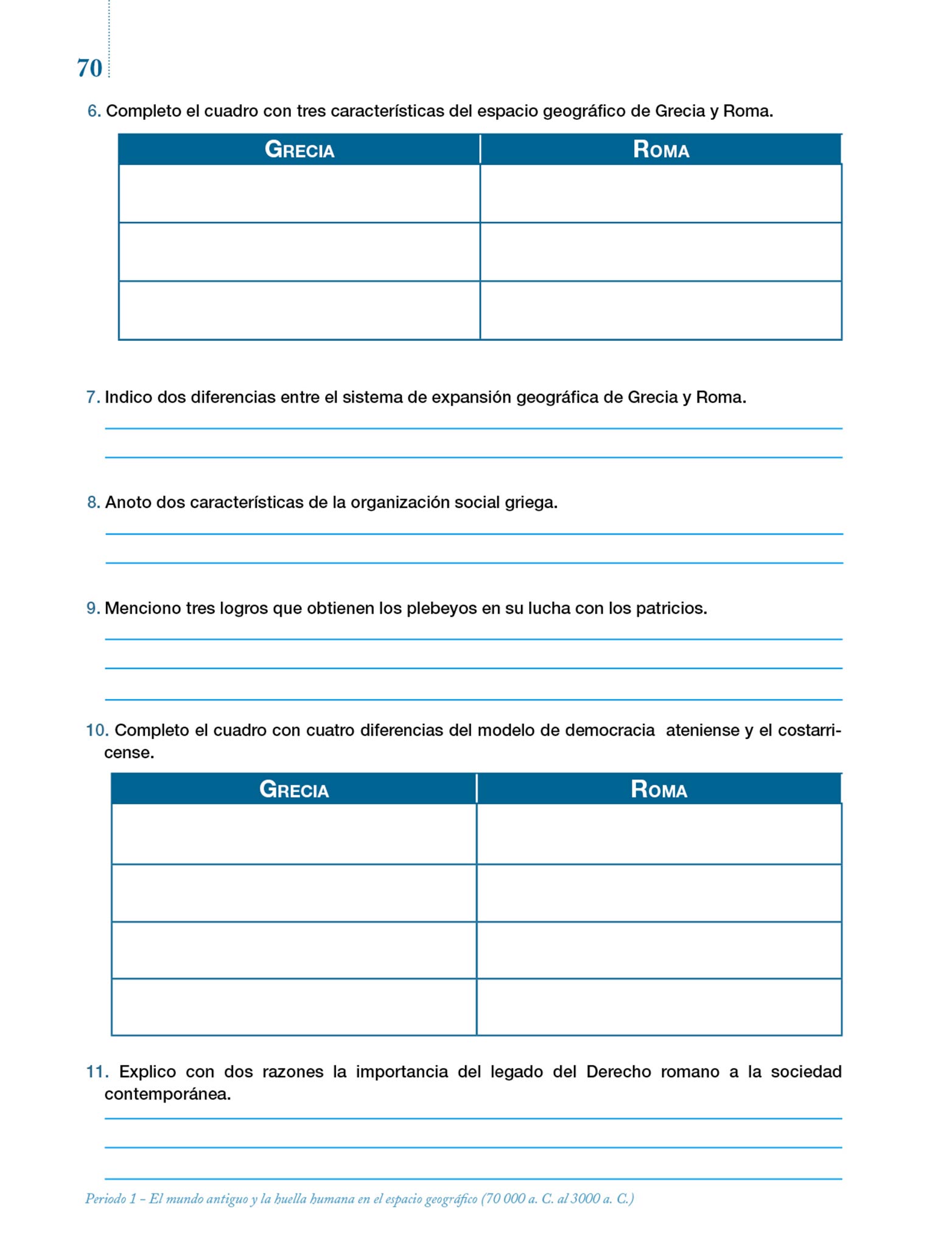 70

6. Completo el cuadro con tres características del espacio geográfico de Grecia y Roma.

| GRECIA | ROMA |
|---|---|
| | |
| | |
| | |

7. Indico dos diferencias entre el sistema de expansión geográfica de Grecia y Roma.

8. Anoto dos características de la organización social griega.

9. Menciono tres logros que obtienen los plebeyos en su lucha con los patricios.

10. Completo el cuadro con cuatro diferencias del modelo de democracia ateniense y el costarricense.

| GRECIA | ROMA |
|---|---|
| | |
| | |
| | |
| | |

11. Explico con dos razones la importancia del legado del Derecho romano a la sociedad contemporánea.

Periodo 1 – El mundo antiguo y la huella humana en el espacio geográfico (70 000 a. C. al 3000 a. C.)